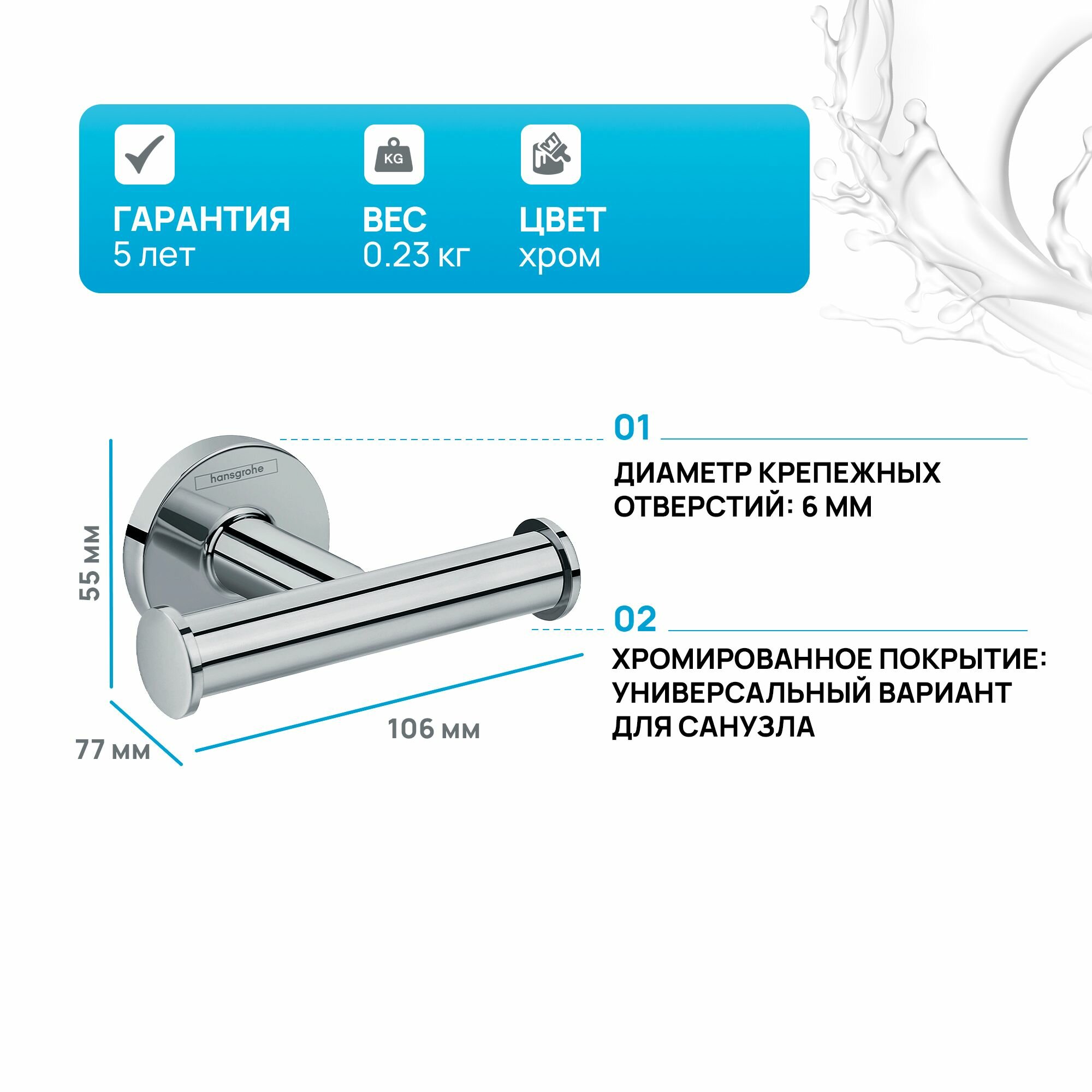 KG

ГАРАНТИЯ
5 лет

ВЕС
0.23 кг

ЦВЕТ
хром

hansgrohe

55 мм

77 мм

106 мм

01

ДИАМЕТР КРЕПЕЖНЫХ ОТВЕРСТИЙ: 6 ММ

02

ХРОМИРОВАННОЕ ПОКРЫТИЕ: УНИВЕРСАЛЬНЫЙ ВАРИАНТ ДЛЯ САНУЗЛА